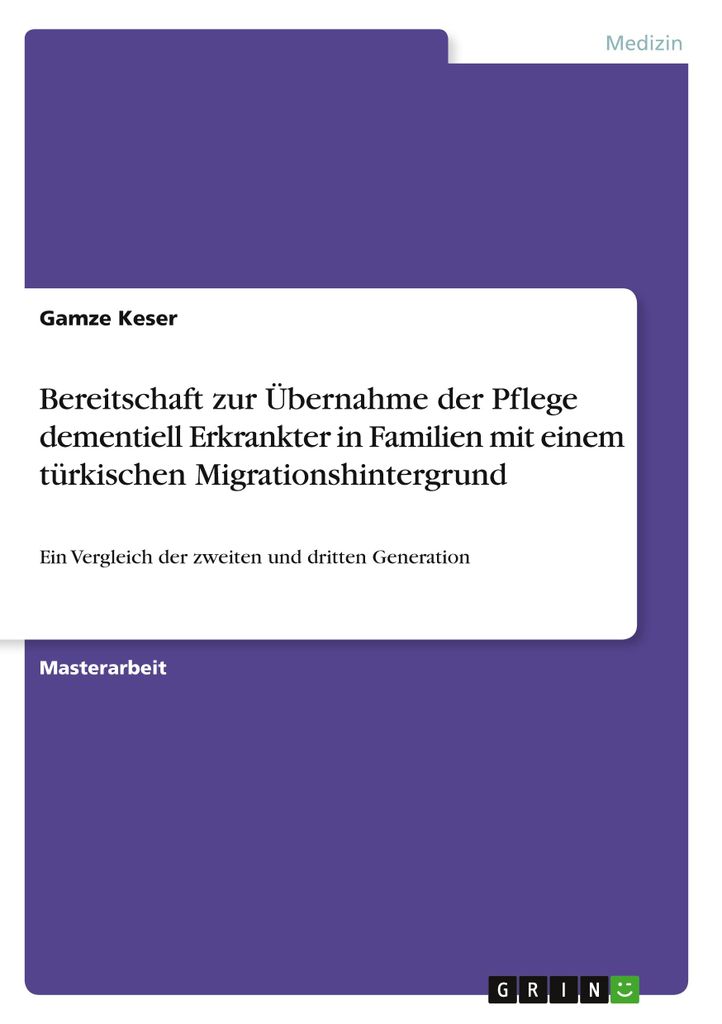 Medizin

Gamze Keser

Bereitschaft zur Übernahme der Pflege dementiell Erkrankter in Familien mit einem türkischen Migrationshintergrund

Ein Vergleich der zweiten und dritten Generation

Masterarbeit

GRIN